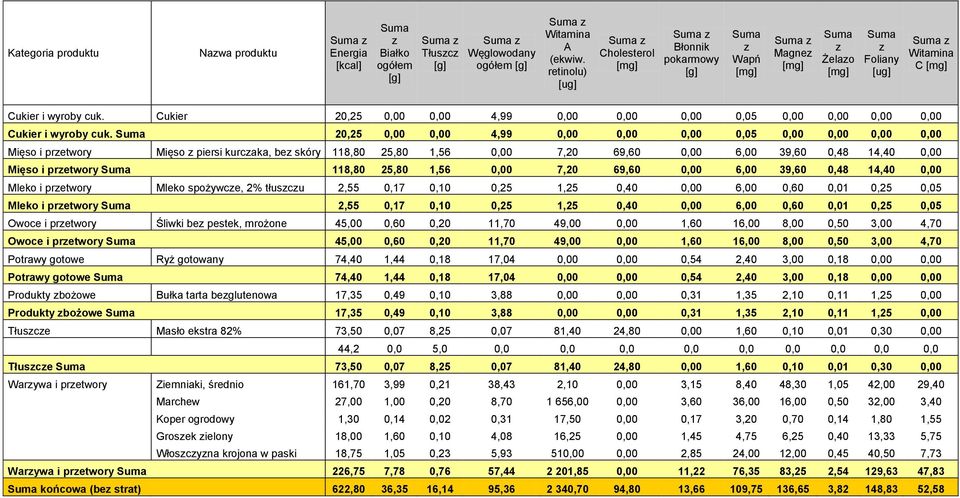 | Kategoria produktu | Nazwa produktu | Suma z Energia [kcal] | Suma z Białko ogółem [g] | Suma z Tłuszcz [g] | Suma z Węglowodany ogółem [g] | Suma z Witamina A (ekwiw. retinolu) [ug] | Suma z Cholesterol [mg] | Suma z Błonnik pokarmowy [g] | Suma z Wapń [mg] | Suma z Magnez [mg] | Suma z Żelazo [mg] | Suma z Foliany [ug] | Suma z Witamina C [mg] |
|---|---|---|---|---|---|---|---|---|---|---|---|---|---|
| Cukier i wyroby cuk. | Cukier | 20,25 | 0,00 | 0,00 | 4,99 | 0,00 | 0,00 | 0,00 | 0,05 | 0,00 | 0,00 | 0,00 | 0,00 |
| Cukier i wyroby cuk. Suma | | 20,25 | 0,00 | 0,00 | 4,99 | 0,00 | 0,00 | 0,00 | 0,05 | 0,00 | 0,00 | 0,00 | 0,00 |
| Mięso i przetwory | Mięso z piersi kurczaka, bez skóry | 118,80 | 25,80 | 1,56 | 0,00 | 7,20 | 69,60 | 0,00 | 6,00 | 39,60 | 0,48 | 14,40 | 0,00 |
| Mięso i przetwory Suma | | 118,80 | 25,80 | 1,56 | 0,00 | 7,20 | 69,60 | 0,00 | 6,00 | 39,60 | 0,48 | 14,40 | 0,00 |
| Mleko i przetwory | Mleko spożywcze, 2% tłuszczu | 2,55 | 0,17 | 0,10 | 0,25 | 1,25 | 0,40 | 0,00 | 6,00 | 0,60 | 0,01 | 0,25 | 0,05 |
| Mleko i przetwory Suma | | 2,55 | 0,17 | 0,10 | 0,25 | 1,25 | 0,40 | 0,00 | 6,00 | 0,60 | 0,01 | 0,25 | 0,05 |
| Owoce i przetwory | Śliwki bez pestek, mrożone | 45,00 | 0,60 | 0,20 | 11,70 | 49,00 | 0,00 | 1,60 | 16,00 | 8,00 | 0,50 | 3,00 | 4,70 |
| Owoce i przetwory Suma | | 45,00 | 0,60 | 0,20 | 11,70 | 49,00 | 0,00 | 1,60 | 16,00 | 8,00 | 0,50 | 3,00 | 4,70 |
| Potrawy gotowe | Ryż gotowany | 74,40 | 1,44 | 0,18 | 17,04 | 0,00 | 0,00 | 0,54 | 2,40 | 3,00 | 0,18 | 0,00 | 0,00 |
| Potrawy gotowe Suma | | 74,40 | 1,44 | 0,18 | 17,04 | 0,00 | 0,00 | 0,54 | 2,40 | 3,00 | 0,18 | 0,00 | 0,00 |
| Produkty zbożowe | Bułka tarta bezglutenowa | 17,35 | 0,49 | 0,10 | 3,88 | 0,00 | 0,00 | 0,31 | 1,35 | 2,10 | 0,11 | 1,25 | 0,00 |
| Produkty zbożowe Suma | | 17,35 | 0,49 | 0,10 | 3,88 | 0,00 | 0,00 | 0,31 | 1,35 | 2,10 | 0,11 | 1,25 | 0,00 |
| Tłuszcze | Masło ekstra 82% | 73,50 | 0,07 | 8,25 | 0,07 | 81,40 | 24,80 | 0,00 | 1,60 | 0,10 | 0,01 | 0,30 | 0,00 |
| | | 44,2 | 0,0 | 5,0 | 0,0 | 0,0 | 0,0 | 0,0 | 0,0 | 0,0 | 0,0 | 0,0 | 0,0 |
| Tłuszcze Suma | | 73,50 | 0,07 | 8,25 | 0,07 | 81,40 | 24,80 | 0,00 | 1,60 | 0,10 | 0,01 | 0,30 | 0,00 |
| Warzywa i przetwory | Ziemniaki, średnio | 161,70 | 3,99 | 0,21 | 38,43 | 2,10 | 0,00 | 3,15 | 8,40 | 48,30 | 1,05 | 42,00 | 29,40 |
| | Marchew | 27,00 | 1,00 | 0,20 | 8,70 | 1 656,00 | 0,00 | 3,60 | 36,00 | 16,00 | 0,50 | 32,00 | 3,40 |
| | Koper ogrodowy | 1,30 | 0,14 | 0,02 | 0,31 | 17,50 | 0,00 | 0,17 | 3,20 | 0,70 | 0,14 | 1,80 | 1,55 |
| | Groszek zielony | 18,00 | 1,60 | 0,10 | 4,08 | 16,25 | 0,00 | 1,45 | 4,75 | 6,25 | 0,40 | 13,33 | 5,75 |
| | Włoszczyzna krojona w paski | 18,75 | 1,05 | 0,23 | 5,93 | 510,00 | 0,00 | 2,85 | 24,00 | 12,00 | 0,45 | 40,50 | 7,73 |
| Warzywa i przetwory Suma | | 226,75 | 7,78 | 0,76 | 57,44 | 2 201,85 | 0,00 | 11,22 | 76,35 | 83,25 | 2,54 | 129,63 | 47,83 |
| Suma końcowa (bez strat) | | 622,80 | 36,35 | 16,14 | 95,36 | 2 340,70 | 94,80 | 13,66 | 109,75 | 136,65 | 3,82 | 148,83 | 52,58 |